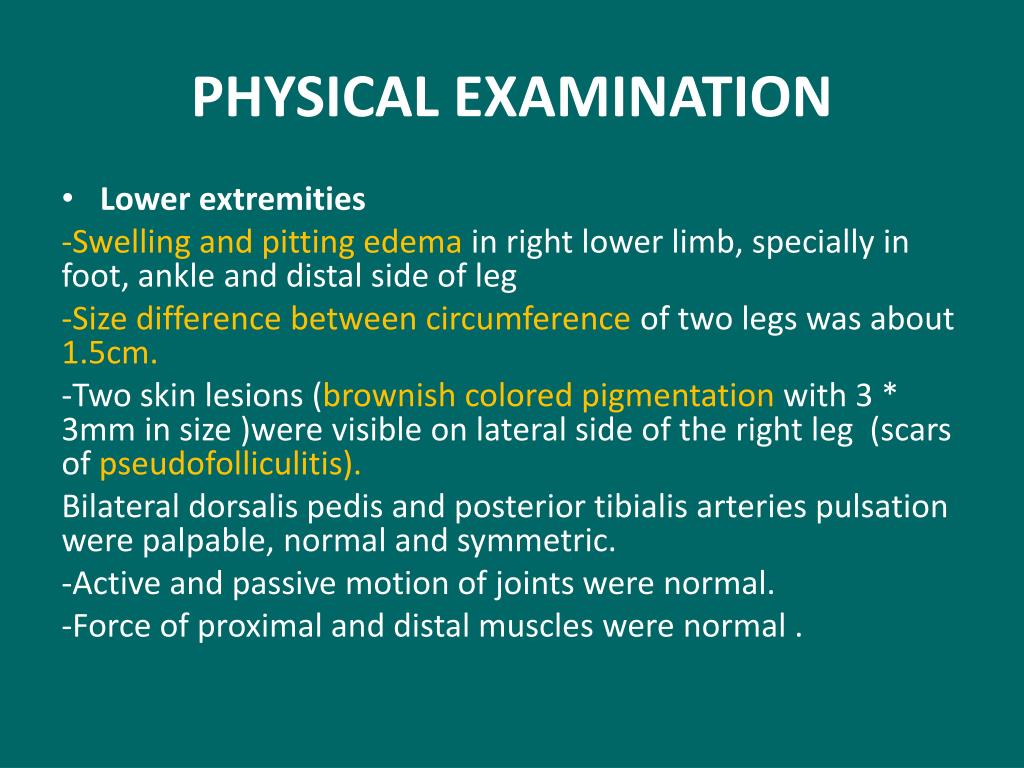 PHYSICAL EXAMINATION

• Lower extremities

-Swelling and pitting edema in right lower limb, specially in foot, ankle and distal side of leg

-Size difference between circumference of two legs was about 1.5cm.

-Two skin lesions (brownish colored pigmentation with 3 * 3mm in size )were visible on lateral side of the right leg (scars of pseudofolliculitis).

Bilateral dorsalis pedis and posterior tibialis arteries pulsation were palpable, normal and symmetric.

-Active and passive motion of joints were normal.

-Force of proximal and distal muscles were normal .